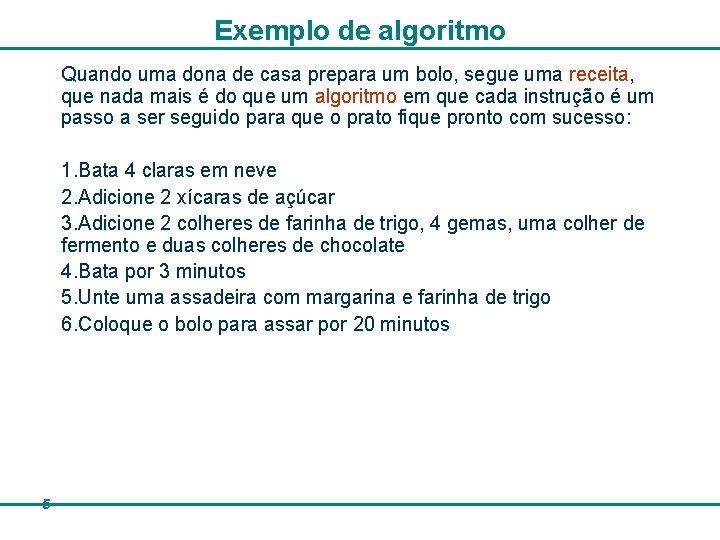 Exemplo de algoritmo

Quando uma dona de casa prepara um bolo, segue uma receita, que nada mais é do que um algoritmo em que cada instrução é um passo a ser seguido para que o prato fique pronto com sucesso:

1.Bata 4 claras em neve
2.Adicione 2 xícaras de açúcar
3.Adicione 2 colheres de farinha de trigo, 4 gemas, uma colher de fermento e duas colheres de chocolate
4.Bata por 3 minutos
5.Unte uma assadeira com margarina e farinha de trigo
6.Coloque o bolo para assar por 20 minutos

5